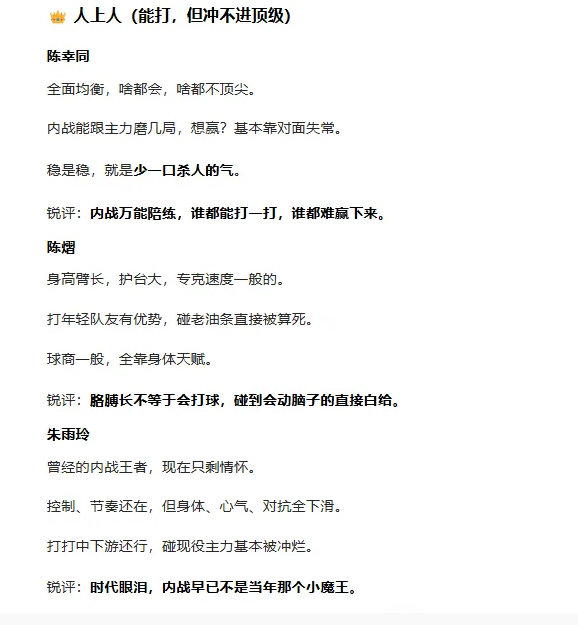 👑 人上人（能打，但冲不进顶级）

陈幸同

全面均衡，啥都会，啥都不顶尖。

内战能跟主力磨几局，想赢？基本靠对面失常。

稳是稳，就是少一口杀人的气。

锐评：内战万能陪练，谁都能打一打，谁都难赢下来。

陈熠

身高臂长，护台大，专克速度一般的。

打年轻队友有优势，碰老油条直接被算死。

球商一般，全靠身体天赋。

锐评：胳膊长不等于会打球，碰到会动脑子的直接白给。

朱雨玲

曾经的内战王者，现在只剩情怀。

控制、节奏还在，但身体、心气、对抗全下滑。

打打中下游还行，碰现役主力基本被冲烂。

锐评：时代眼泪，内战早已不是当年那个小魔王。